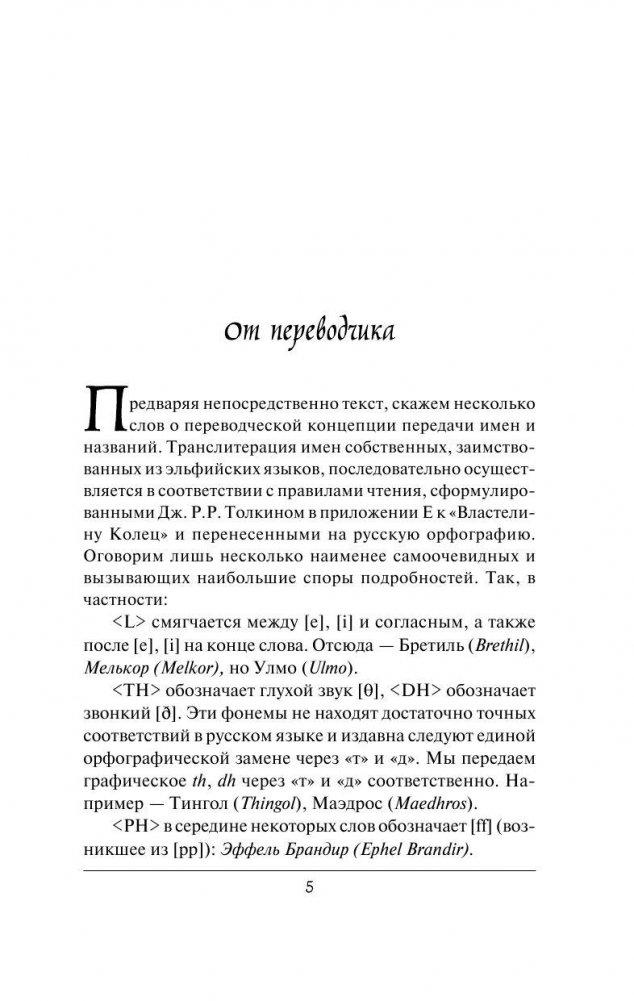 От переводчика

Предваряя непосредственно текст, скажем несколько слов о переводческой концепции передачи имен и названий. Транслитерация имен собственных, заимствованных из эльфийских языков, последовательно осуществляется в соответствии с правилами чтения, сформулированными Дж. Р.Р. Толкином в приложении Е к «Властелину Колец» и перенесенными на русскую орфографию. Оговорим лишь несколько наименее самоочевидных и вызывающих наибольшие споры подробностей. Так, в частности:

<L> смягчается между [e], [i] и согласным, а также после [e], [i] на конце слова. Отсюда — Бретиль (Brethil), Мелькор (Melkor), но Улмо (Ulmo).

<TH> обозначает глухой звук [θ], <DH> обозначает звонкий [ð]. Эти фонемы не находят достаточно точных соответствий в русском языке и издавна следуют единой орфографической замене через «т» и «д». Мы передаем графическое th, dh через «т» и «д» соответственно. Например — Тингол (Thingol), Маэдрос (Maedhros).

<PH> в середине некоторых слов обозначает [ff] (возникшее из [pp]): Эффель Брандир (Ephel Brandir).

5